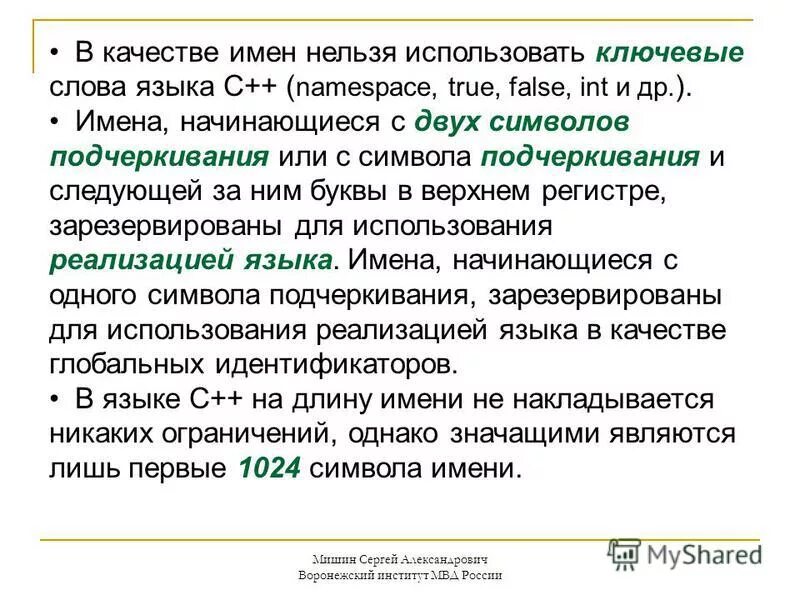 • В качестве имен нельзя использовать ключевые слова языка C++ (namespace, true, false, int и др.).
• Имена, начинающиеся с двух символов подчеркивания или с символа подчеркивания и следующей за ним буквы в верхнем регистре, зарезервированы для использования реализацией языка. Имена, начинающиеся с одного символа подчеркивания, зарезервированы для использования реализацией языка в качестве глобальных идентификаторов.
• В языке C++ на длину имени не накладывается никаких ограничений, однако значащими являются лишь первые 1024 символа имени.

Мишин Сергей Александрович
Воронежский институт МВД России

MyShared